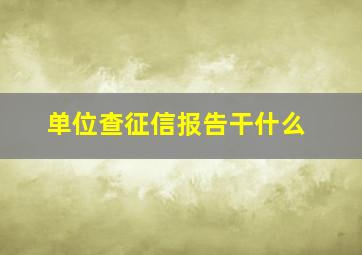 单位查征信报告干什么